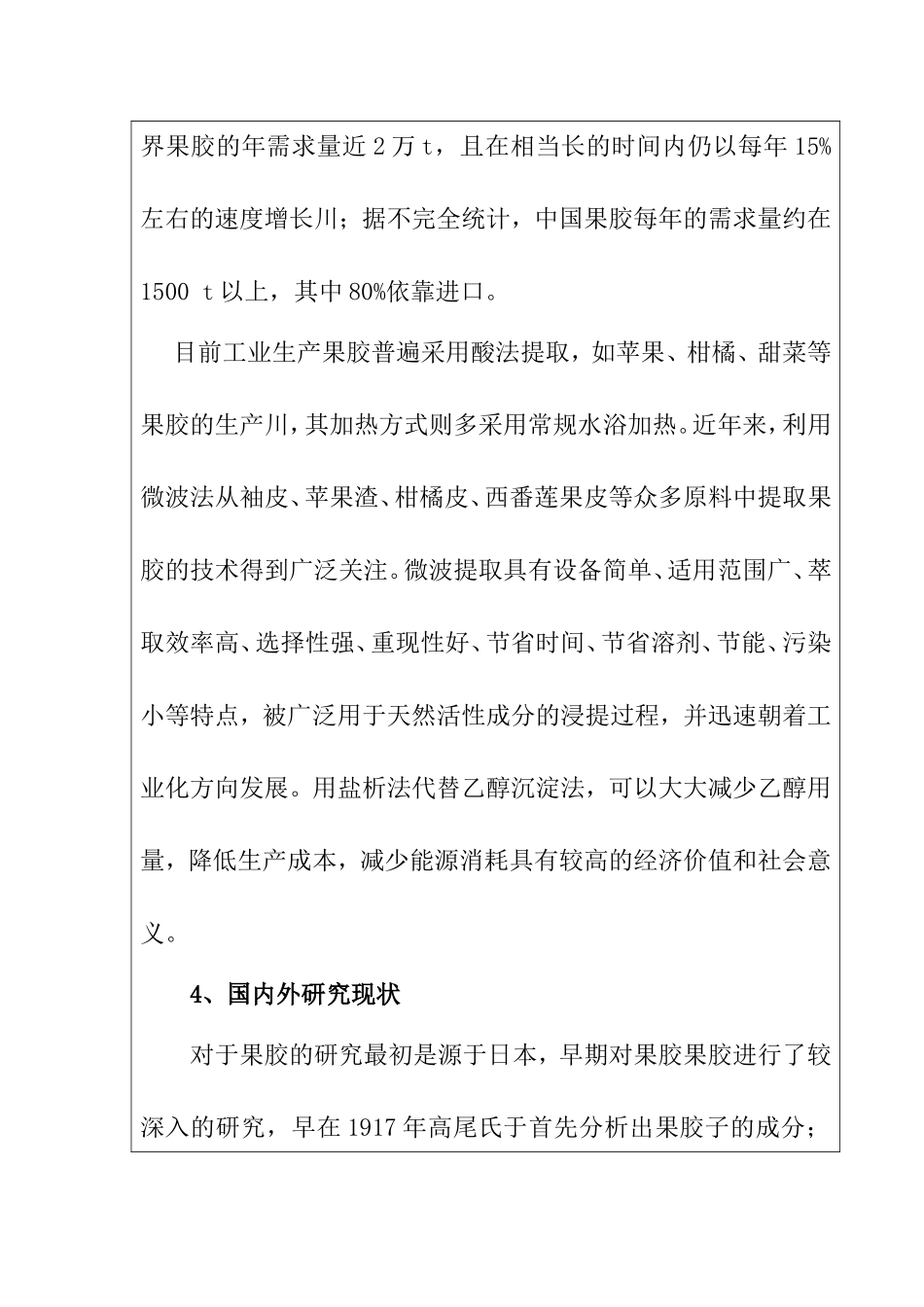 界果胶的年需求量近 2 万 t，且在相当长的时间内仍以每年 15%左右的速度增长川；据不完全统计，中国果胶每年的需求量约在 1500 t 以上，其中 80%依靠进口。

目前工业生产果胶普遍采用酸法提取，如苹果、柑橘、甜菜等果胶的生产川，其加热方式则多采用常规水浴加热。近年来，利用微波法从袖皮、苹果渣、柑橘皮、西番莲果皮等众多原料中提取果胶的技术得到广泛关注。微波提取具有设备简单、适用范围广、萃取效率高、选择性强、重现性好、节省时间、节省溶剂、节能、污染小等特点，被广泛用于天然活性成分的浸提过程，并迅速朝着工业化方向发展。用盐析法代替乙醇沉淀法，可以大大减少乙醇用量，降低生产成本，减少能源消耗具有较高的经济价值和社会意义。

4、国内外研究现状

对于果胶的研究最初是源于日本，早期对果胶果胶进行了较深入的研究，早在 1917 年高尾氏于首先分析出果胶子的成分；